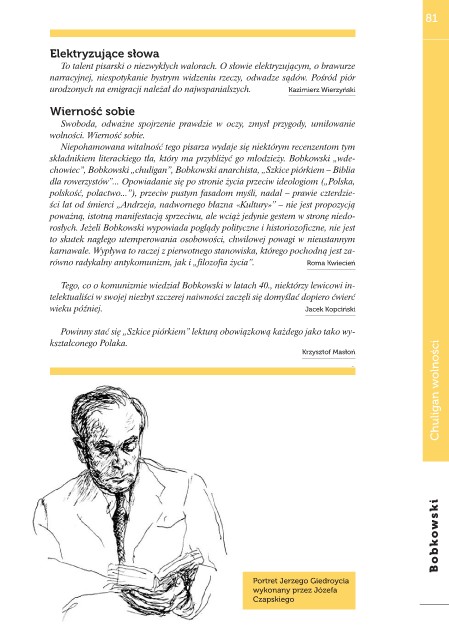 81

Elektryzujące słowa

To talent pisarski o niezwykłych walorach. O słowie elektryzującym, o brawurze narracyjnej, niespotykanie bystrym widzeniu rzeczy, odwadze sądów. Pośród piór urodzonych na emigracji należał do najwspanialszych.

Kazimierz Wierzyński

Wierność sobie

Swoboda, odważne spojrzenie prawdzie w oczy, zmysł przygody, umiłowanie wolności. Wierność sobie.

Niepohamowana witalność tego pisarza wydaje się niektórym recenzentom tym składnikiem literackiego tła, który ma przybliżyć go młodzieży. Bobkowski „wdechowiec", Bobkowski „chuligan", Bobkowski anarchista, „Szkice piórkiem – Biblia dla rowerzystów"... Opowiadanie się po stronie życia przeciw ideologiom („Polska, polskość, polactwo..."), przeciw pustym fasadom myśli, nadal – prawie czterdzieści lat od śmierci „Andrzeja, nadwornego błazna «Kultury»" – nie jest propozycją poważną, istotną manifestacją sprzeciwu, ale wciąż jedynie gestem w stronę niedorosłych. Jeżeli Bobkowski wypowiada poglądy polityczne i historiozoficzne, nie jest to skutek nagłego utemperowania osobowości, chwilowej powagi w nieustannym karnawale. Wypływa to raczej z pierwotnego stanowiska, którego pochodną jest zarówno radykalny antykomunizm, jak i „filozofia życia".

Roma Kwiecień

Tego, co o komunizmie wiedział Bobkowski w latach 40., niektórzy lewicowi intelektualiści w swojej niezbyt szczerej naiwności zaczęli się domyślać dopiero ćwierć wieku później.

Jacek Kopciński

Powinny stać się „Szkice piórkiem" lekturą obowiązkową każdego jako tako wykształconego Polaka.

Krzysztof Masłoń

Portret Jerzego Giedroycia wykonany przez Józefa Czapskiego

Chuligan wolności

Bobkowski